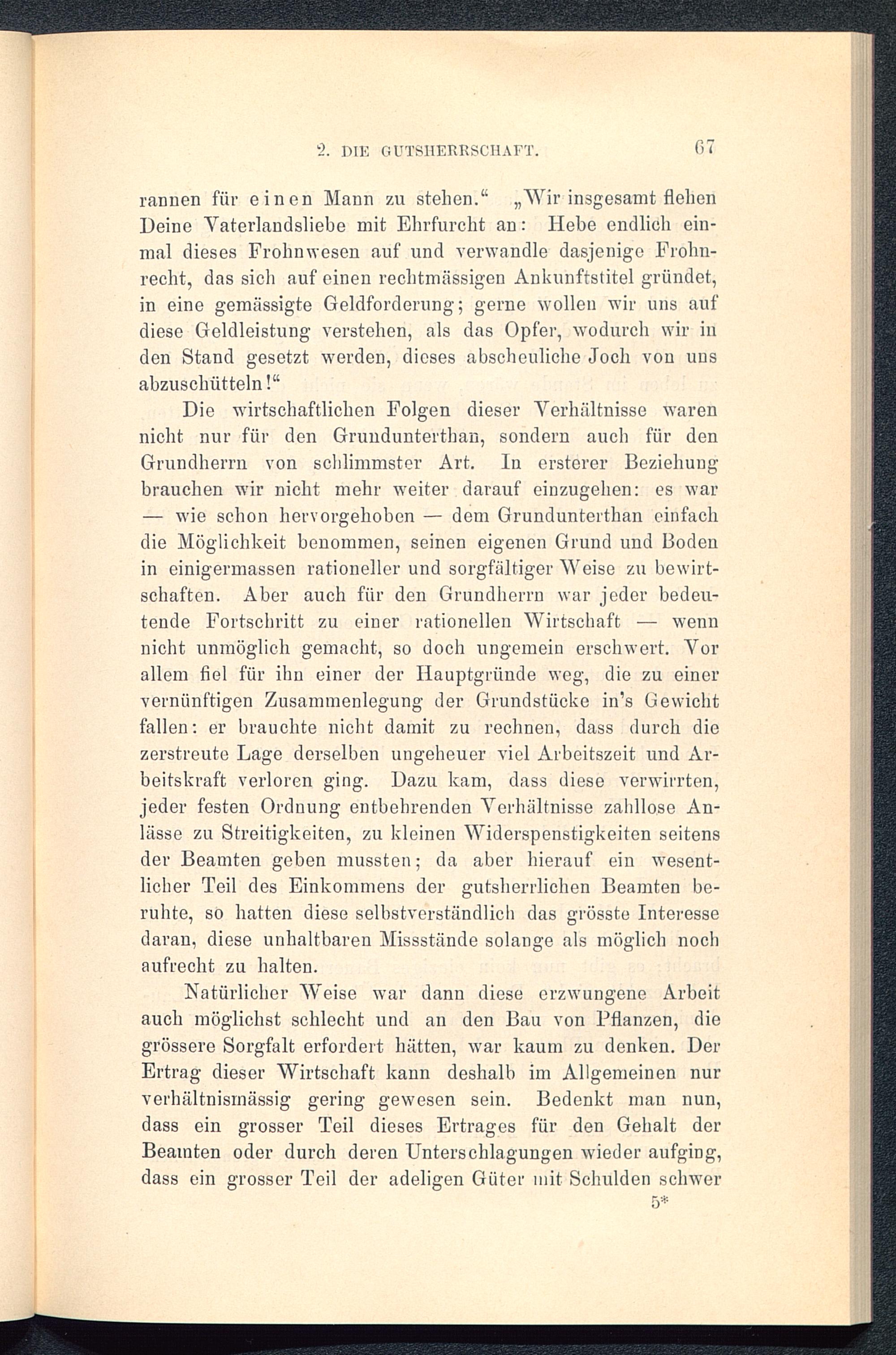 2. DIE GUTSHERRSCHAFT. 67

rannen für einen Mann zu stehen.“ „Wir insgesamt flehen Deine Vaterlandsliebe mit Ehrfurcht an: Hebe endlich einmal dieses Frohnwesen auf und verwandle dasjenige Frohnrecht, das sich auf einen rechtmässigen Ankunftstitel gründet, in eine gemässigte Geldforderung; gerne wollen wir uns auf diese Geldleistung verstehen, als das Opfer, wodurch wir in den Stand gesetzt werden, dieses abscheuliche Joch von uns abzuschütteln!“

Die wirtschaftlichen Folgen dieser Verhältnisse waren nicht nur für den Grundunterthan, sondern auch für den Grundherrn von schlimmster Art. In ersterer Beziehung brauchen wir nicht mehr weiter darauf einzugehen: es war — wie schon hervorgehoben — dem Grundunterthan einfach die Möglichkeit benommen, seinen eigenen Grund und Boden in einigermassen rationeller und sorgfältiger Weise zu bewirtschaften. Aber auch für den Grundherrn war jeder bedeutende Fortschritt zu einer rationellen Wirtschaft — wenn nicht unmöglich gemacht, so doch ungemein erschwert. Vor allem fiel für ihn einer der Hauptgründe weg, die zu einer vernünftigen Zusammenlegung der Grundstücke in's Gewicht fallen: er brauchte nicht damit zu rechnen, dass durch die zerstreute Lage derselben ungeheuer viel Arbeitszeit und Arbeitskraft verloren ging. Dazu kam, dass diese verwirrten, jeder festen Ordnung entbehrenden Verhältnisse zahllose Anlässe zu Streitigkeiten, zu kleinen Widerspenstigkeiten seitens der Beamten geben mussten; da aber hierauf ein wesentlicher Teil des Einkommens der gutsherrlichen Beamten beruhte, so hatten diese selbstverständlich das grösste Interesse daran, diese unhaltbaren Missstände solange als möglich noch aufrecht zu halten.

Natürlicher Weise war dann diese erzwungene Arbeit auch möglichst schlecht und an den Bau von Pflanzen, die grössere Sorgfalt erfordert hätten, war kaum zu denken. Der Ertrag dieser Wirtschaft kann deshalb im Allgemeinen nur verhältnismässig gering gewesen sein. Bedenkt man nun, dass ein grosser Teil dieses Ertrages für den Gehalt der Beamten oder durch deren Unterschlagungen wieder aufging, dass ein grosser Teil der adeligen Güter mit Schulden schwer

5*